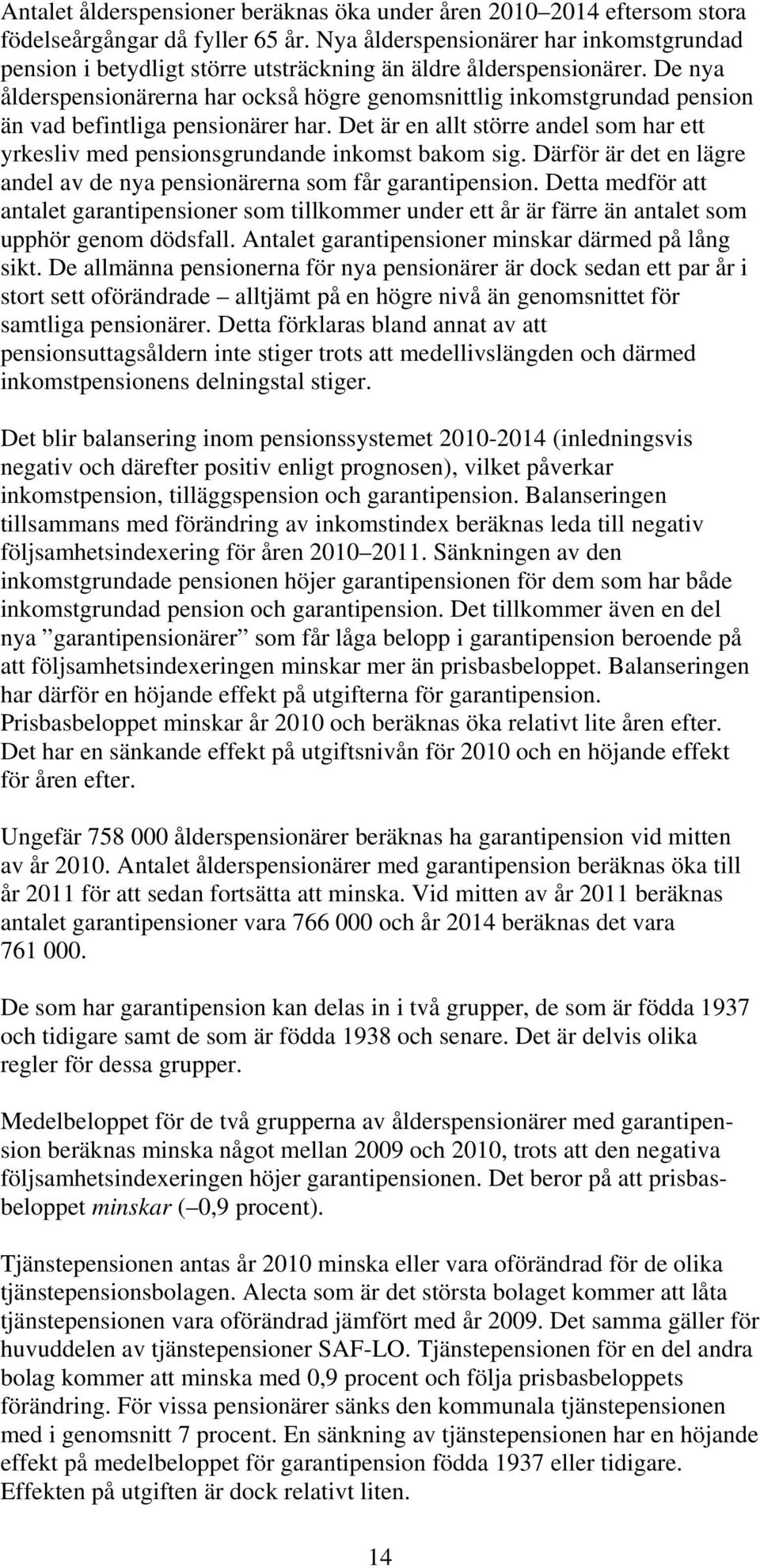 Antalet ålderspensioner beräknas öka under åren 2010–2014 eftersom stora födelseårgångar då fyller 65 år. Nya ålderspensionärer har inkomstgrundad pension i betydligt större utsträckning än äldre ålderspensionärer. De nya ålderspensionärerna har också högre genomsnittlig inkomstgrundad pension än vad befintliga pensionärer har. Det är en allt större andel som har ett yrkesliv med pensionsgrundande inkomst bakom sig. Därför är det en lägre andel av de nya pensionärerna som får garantipension. Detta medför att antalet garantipensioner som tillkommer under ett år är färre än antalet som upphör genom dödsfall. Antalet garantipensioner minskar därmed på lång sikt. De allmänna pensionerna för nya pensionärer är dock sedan ett par år i stort sett oförändrade – alltjämt på en högre nivå än genomsnittet för samtliga pensionärer. Detta förklaras bland annat av att pensionsuttagsåldern inte stiger trots att medellivslängden och därmed inkomstpensionens delningstal stiger.

Det blir balansering inom pensionssystemet 2010-2014 (inledningsvis negativ och därefter positiv enligt prognosen), vilket påverkar inkomstpension, tilläggspension och garantipension. Balanseringen tillsammans med förändring av inkomstindex beräknas leda till negativ följsamhetsindexering för åren 2010–2011. Sänkningen av den inkomstgrundade pensionen höjer garantipensionen för dem som har både inkomstgrundad pension och garantipension. Det tillkommer även en del nya ”garantipensionärer” som får låga belopp i garantipension beroende på att följsamhetsindexeringen minskar mer än prisbasbeloppet. Balanseringen har därför en höjande effekt på utgifterna för garantipension. Prisbasbeloppet minskar år 2010 och beräknas öka relativt lite åren efter. Det har en sänkande effekt på utgiftsnivån för 2010 och en höjande effekt för åren efter.

Ungefär 758 000 ålderspensionärer beräknas ha garantipension vid mitten av år 2010. Antalet ålderspensionärer med garantipension beräknas öka till år 2011 för att sedan fortsätta att minska. Vid mitten av år 2011 beräknas antalet garantipensioner vara 766 000 och år 2014 beräknas det vara 761 000.

De som har garantipension kan delas in i två grupper, de som är födda 1937 och tidigare samt de som är födda 1938 och senare. Det är delvis olika regler för dessa grupper.

Medelbeloppet för de två grupperna av ålderspensionärer med garantipension beräknas minska något mellan 2009 och 2010, trots att den negativa följsamhetsindexeringen höjer garantipensionen. Det beror på att prisbasbeloppet minskar (–0,9 procent).

Tjänstepensionen antas år 2010 minska eller vara oförändrad för de olika tjänstepensionsbolagen. Alecta som är det största bolaget kommer att låta tjänstepensionen vara oförändrad jämfört med år 2009. Det samma gäller för huvuddelen av tjänstepensioner SAF-LO. Tjänstepensionen för en del andra bolag kommer att minska med 0,9 procent och följa prisbasbeloppets förändring. För vissa pensionärer sänks den kommunala tjänstepensionen med i genomsnitt 7 procent. En sänkning av tjänstepensionen har en höjande effekt på medelbeloppet för garantipension födda 1937 eller tidigare. Effekten på utgiften är dock relativt liten.

14